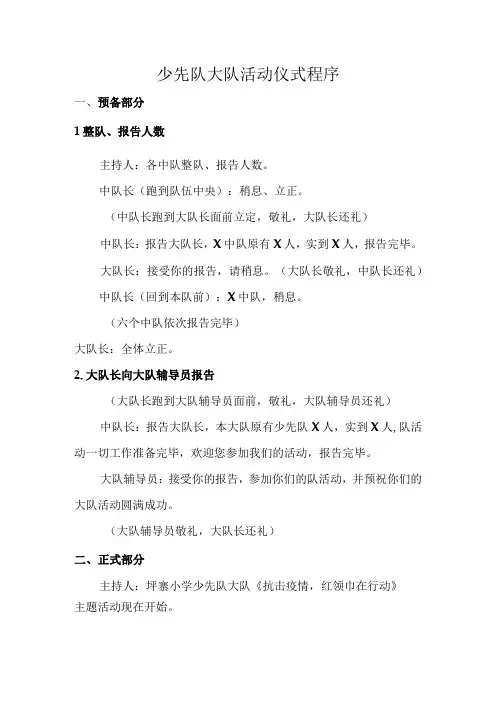 少先队大队活动仪式程序

一、预备部分

1 整队、报告人数

主持人：各中队整队、报告人数。

中队长（跑到队伍中央）：稍息、立正。

（中队长跑到大队长面前立定，敬礼，大队长还礼）

中队长：报告大队长，X 中队原有 X 人，实到 X 人，报告完毕。

大队长：接受你的报告，请稍息。（大队长敬礼，中队长还礼）

中队长（回到本队前）：X 中队，稍息。

（六个中队依次报告完毕）

大队长：全体立正。

2. 大队长向大队辅导员报告

（大队长跑到大队辅导员面前，敬礼，大队辅导员还礼）

中队长：报告大队长，本大队原有少先队 X 人，实到 X 人, 队活动一切工作准备完毕，欢迎您参加我们的活动，报告完毕。

大队辅导员：接受你的报告，参加你们的队活动，并预祝你们的大队活动圆满成功。

（大队辅导员敬礼，大队长还礼）

二、正式部分

主持人：坪寨小学少先队大队《抗击疫情，红领巾在行动》主题活动现在开始。